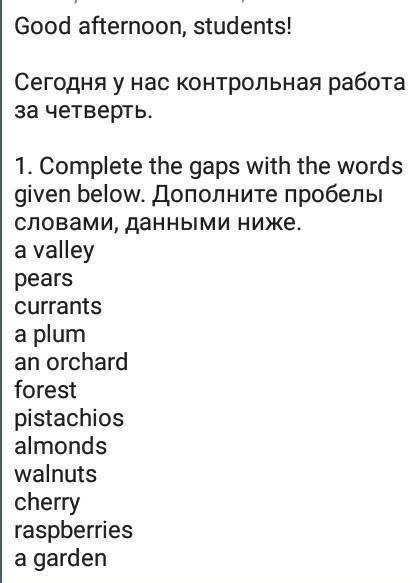 Good afternoon, students!

Сегодня у нас контрольная работа за четверть.

1. Complete the gaps with the words given below. Дополните пробелы словами, данными ниже.
a valley
pears
currants
a plum
an orchard
forest
pistachios
almonds
walnuts
cherry
raspberries
a garden